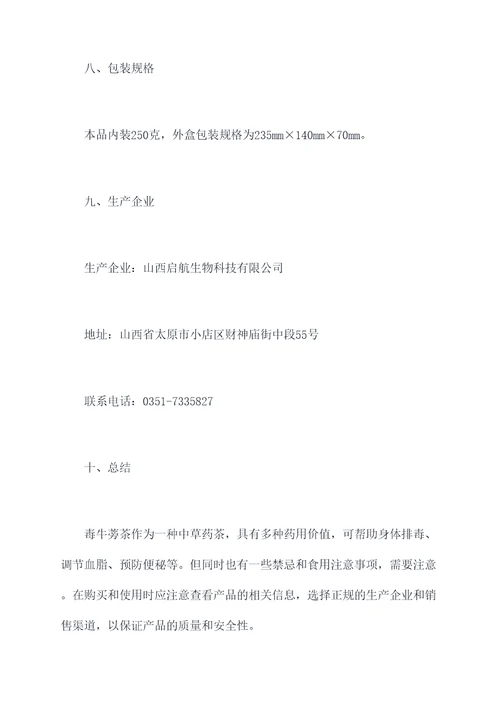 八、包装规格

本品内装250克，外盒包装规格为235mm×140mm×70mm。

九、生产企业

生产企业：山西启航生物科技有限公司

地址：山西省太原市小店区财神庙街中段55号

联系电话：0351-7335827

十、总结

毒牛蒡茶作为一种中草药茶，具有多种药用价值，可帮助身体排毒、调节血脂、预防便秘等。但同时也有一些禁忌和食用注意事项，需要注意。在购买和使用时应注意查看产品的相关信息，选择正规的生产企业和销售渠道，以保证产品的质量和安全性。